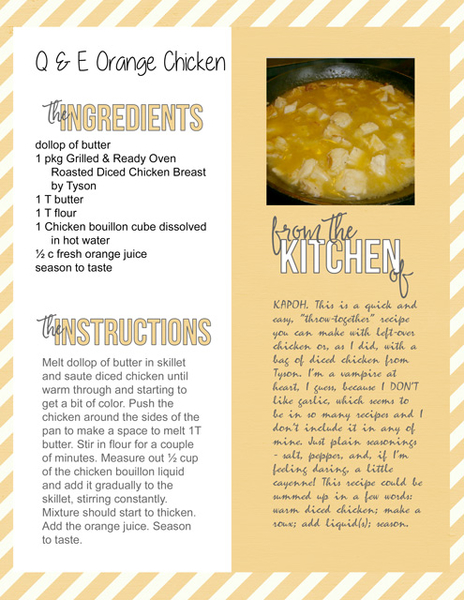 Q & E Orange Chicken

the INGREDIENTS

dollop of butter
1 pkg Grilled & Ready Oven Roasted Diced Chicken Breast by Tyson
1 T butter
1 T flour
1 Chicken bouillon cube dissolved in hot water
½ c fresh orange juice
season to taste

the INSTRUCTIONS

Melt dollop of butter in skillet and saute diced chicken until warm through and starting to get a bit of color. Push the chicken around the sides of the pan to make a space to melt 1T butter. Stir in flour for a couple of minutes. Measure out ½ cup of the chicken bouillon liquid and add it gradually to the skillet, stirring constantly. Mixture should start to thicken. Add the orange juice. Season to taste.

from the KITCHEN of

KAPOH. This is a quick and easy, "throw-together" recipe you can make with left-over chicken or, as I did, with a bag of diced chicken from Tyson. I'm a vampire at heart, I guess, because I DON'T like garlic, which seems to be in so many recipes and I don't include it in any of mine. Just plain seasonings - salt, pepper, and, if I'm feeling daring, a little cayenne! This recipe could be summed up in a few words: warm diced chicken; make a roux; add liquid(s); season.